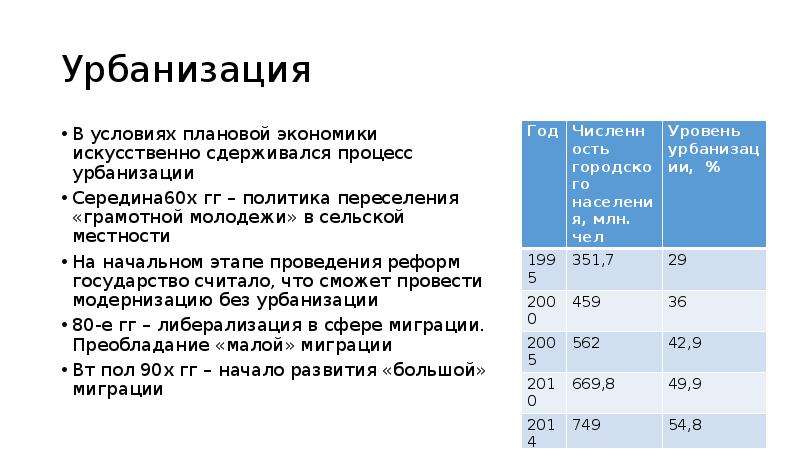 Урбанизация

• В условиях плановой экономики искусственно сдерживался процесс урбанизации
• Середина60х гг – политика переселения «грамотной молодежи» в сельской местности
• На начальном этапе проведения реформ государство считало, что сможет провести модернизацию без урбанизации
• 80-е гг – либерализация в сфере миграции. Преобладание «малой» миграции
• Вт пол 90х гг – начало развития «большой» миграции

| Год | Численность городского населения, млн. чел | Уровень урбанизации, % |
|---|---|---|
| 1995 | 351,7 | 29 |
| 2000 | 459 | 36 |
| 2005 | 562 | 42,9 |
| 2010 | 669,8 | 49,9 |
| 2014 | 749 | 54,8 |